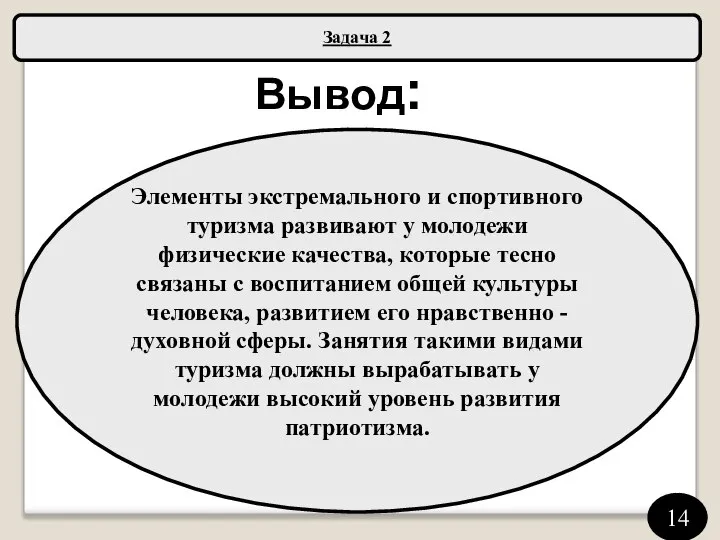 Задача 2

Вывод:

Элементы экстремального и спортивного туризма развивают у молодежи физические качества, которые тесно связаны с воспитанием общей культуры человека, развитием его нравственно - духовной сферы. Занятия такими видами туризма должны вырабатывать у молодежи высокий уровень развития патриотизма.

14